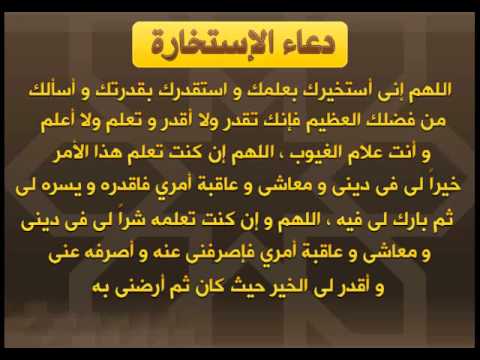 دعاء الإستخارة

اللهم إنى أستخيرك بعلمك و استقدرك بقدرتك و أسألك من فضلك العظيم فإنك تقدر ولا أقدر و تعلم ولا أعلم و أنت علام الغيوب ، اللهم إن كنت تعلم هذا الأمر خيراً لى فى دينى و معاشى و عاقبة أمري فاقدره و يسره لى ثم بارك لى فيه ، اللهم و إن كنت تعلمه شراً لى فى دينى و معاشى و عاقبة أمري فإصرفنى عنه و أصرفه عنى و أقدر لى الخير حيث كان ثم أرضنى به